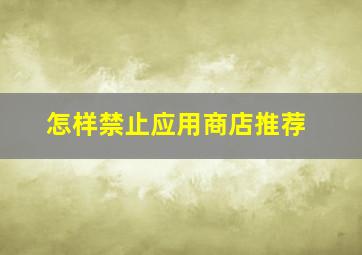 怎样禁止应用商店推荐